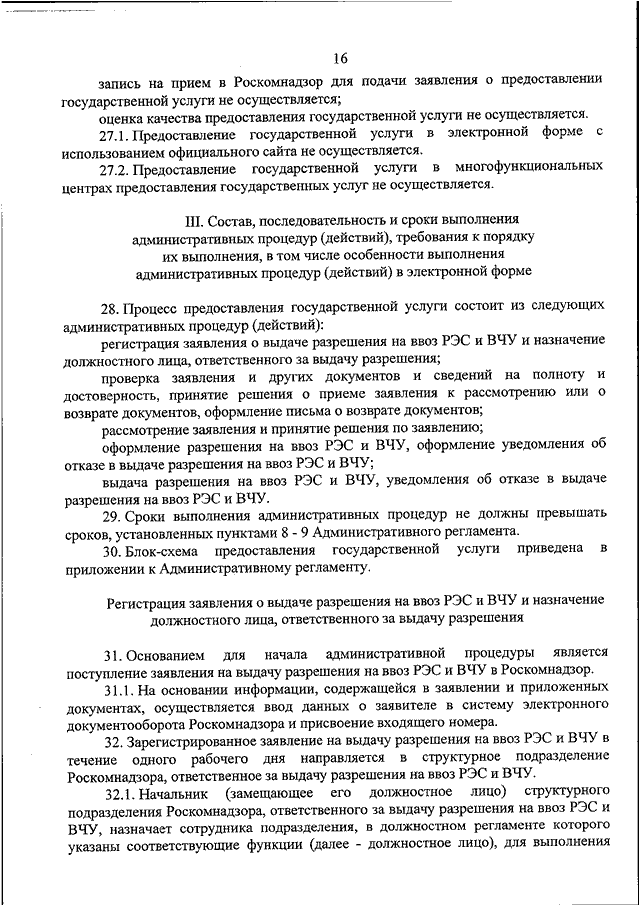 16

запись на прием в Роскомнадзор для подачи заявления о предоставлении государственной услуги не осуществляется;

оценка качества предоставления государственной услуги не осуществляется.

27.1. Предоставление государственной услуги в электронной форме с использованием официального сайта не осуществляется.

27.2. Предоставление государственной услуги в многофункциональных центрах предоставления государственных услуг не осуществляется.

III. Состав, последовательность и сроки выполнения административных процедур (действий), требования к порядку их выполнения, в том числе особенности выполнения административных процедур (действий) в электронной форме

28. Процесс предоставления государственной услуги состоит из следующих административных процедур (действий):

регистрация заявления о выдаче разрешения на ввоз РЭС и ВЧУ и назначение должностного лица, ответственного за выдачу разрешения;

проверка заявления и других документов и сведений на полноту и достоверность, принятие решения о приеме заявления к рассмотрению или о возврате документов, оформление письма о возврате документов;

рассмотрение заявления и принятие решения по заявлению;

оформление разрешения на ввоз РЭС и ВЧУ, оформление уведомления об отказе в выдаче разрешения на ввоз РЭС и ВЧУ;

выдача разрешения на ввоз РЭС и ВЧУ, уведомления об отказе в выдаче разрешения на ввоз РЭС и ВЧУ.

29. Сроки выполнения административных процедур не должны превышать сроков, установленных пунктами 8 - 9 Административного регламента.

30. Блок-схема предоставления государственной услуги приведена в приложении к Административному регламенту.

Регистрация заявления о выдаче разрешения на ввоз РЭС и ВЧУ и назначение должностного лица, ответственного за выдачу разрешения

31. Основанием для начала административной процедуры является поступление заявления на выдачу разрешения на ввоз РЭС и ВЧУ в Роскомнадзор.

31.1. На основании информации, содержащейся в заявлении и приложенных документах, осуществляется ввод данных о заявителе в систему электронного документооборота Роскомнадзора и присвоение входящего номера.

32. Зарегистрированное заявление на выдачу разрешения на ввоз РЭС и ВЧУ в течение одного рабочего дня направляется в структурное подразделение Роскомнадзора, ответственное за выдачу разрешения на ввоз РЭС и ВЧУ.

32.1. Начальник (замещающее его должностное лицо) структурного подразделения Роскомнадзора, ответственного за выдачу разрешения на ввоз РЭС и ВЧУ, назначает сотрудника подразделения, в должностном регламенте которого указаны соответствующие функции (далее - должностное лицо), для выполнения